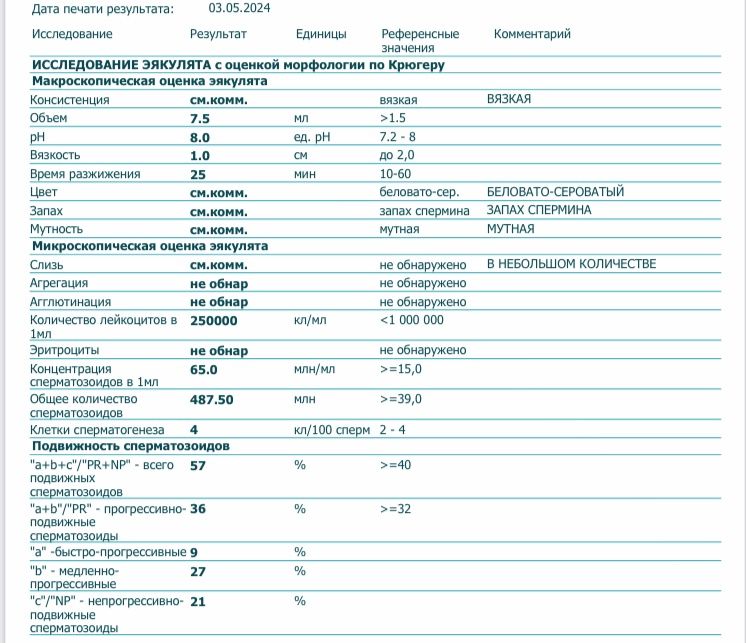 Дата печати результата: 03.05.2024

| Исследование | Результат | Единицы | Референсные значения | Комментарий |
|---|---|---|---|---|
| **ИССЛЕДОВАНИЕ ЭЯКУЛЯТА с оценкой морфологии по Крюгеру** | | | | |
| **Макроскопическая оценка эякулята** | | | | |
| Консистенция | **см.комм.** | | вязкая | ВЯЗКАЯ |
| Объем | **7.5** | мл | >1.5 | |
| pH | **8.0** | ед. pH | 7.2 - 8 | |
| Вязкость | **1.0** | см | до 2,0 | |
| Время разжижения | **25** | мин | 10-60 | |
| Цвет | **см.комм.** | | беловато-сер. | БЕЛОВАТО-СЕРОВАТЫЙ |
| Запах | **см.комм.** | | запах спермина | ЗАПАХ СПЕРМИНА |
| Мутность | **см.комм.** | | мутная | МУТНАЯ |
| **Микроскопическая оценка эякулята** | | | | |
| Слизь | **см.комм.** | | не обнаружено | В НЕБОЛЬШОМ КОЛИЧЕСТВЕ |
| Агрегация | **не обнар** | | не обнаружено | |
| Агглютинация | **не обнар** | | не обнаружено | |
| Количество лейкоцитов в 1мл | **250000** | кл/мл | <1 000 000 | |
| Эритроциты | **не обнар** | | не обнаружено | |
| Концентрация сперматозоидов в 1мл | **65.0** | млн/мл | >=15,0 | |
| Общее количество сперматозоидов | **487.50** | млн | >=39,0 | |
| Клетки сперматогенеза | **4** | кл/100 сперм | 2 - 4 | |
| **Подвижность сперматозоидов** | | | | |
| "a+b+c"/"PR+NP" - всего подвижных сперматозоидов | **57** | % | >=40 | |
| "a+b"/"PR" - прогрессивно-подвижные сперматозоиды | **36** | % | >=32 | |
| "a" -быстро-прогрессивные | **9** | % | | |
| "b" - медленно-прогрессивные | **27** | % | | |
| "c"/"NP" - непрогрессивно-подвижные сперматозоиды | **21** | % | | |